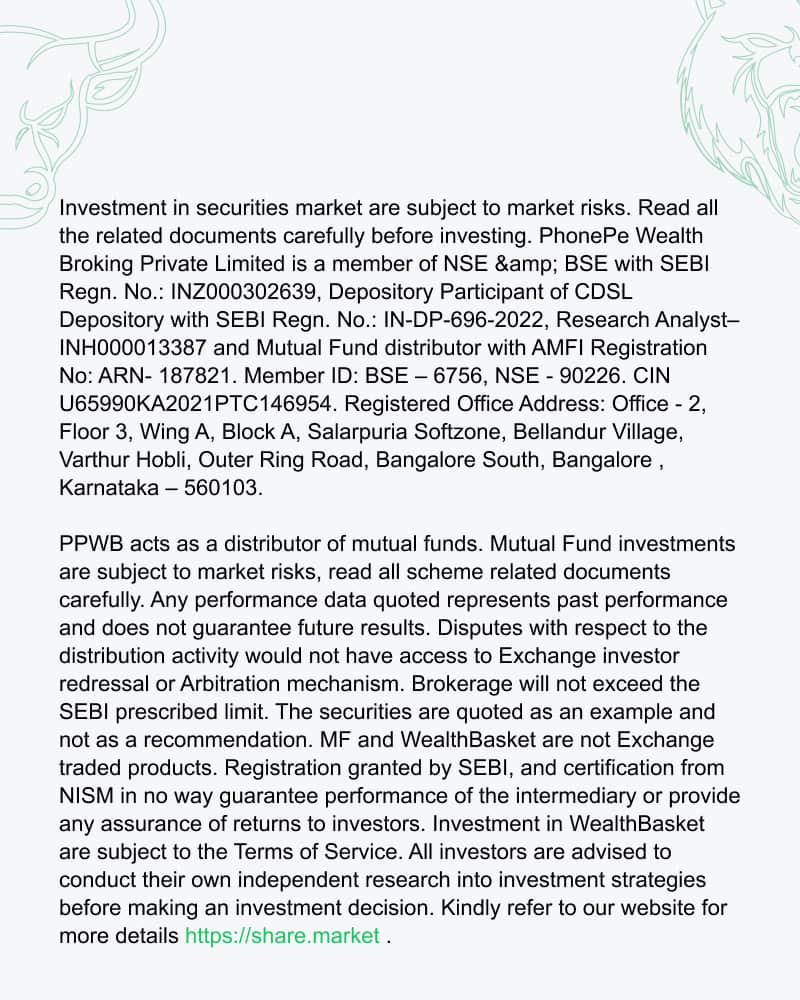 Investment in securities market are subject to market risks. Read all the related documents carefully before investing. PhonePe Wealth Broking Private Limited is a member of NSE &amp; BSE with SEBI Regn. No.: INZ000302639, Depository Participant of CDSL Depository with SEBI Regn. No.: IN-DP-696-2022, Research Analyst– INH000013387 and Mutual Fund distributor with AMFI Registration No: ARN- 187821. Member ID: BSE – 6756, NSE - 90226. CIN U65990KA2021PTC146954. Registered Office Address: Office - 2, Floor 3, Wing A, Block A, Salarpuria Softzone, Bellandur Village, Varthur Hobli, Outer Ring Road, Bangalore South, Bangalore , Karnataka – 560103.

PPWB acts as a distributor of mutual funds. Mutual Fund investments are subject to market risks, read all scheme related documents carefully. Any performance data quoted represents past performance and does not guarantee future results. Disputes with respect to the distribution activity would not have access to Exchange investor redressal or Arbitration mechanism. Brokerage will not exceed the SEBI prescribed limit. The securities are quoted as an example and not as a recommendation. MF and WealthBasket are not Exchange traded products. Registration granted by SEBI, and certification from NISM in no way guarantee performance of the intermediary or provide any assurance of returns to investors. Investment in WealthBasket are subject to the Terms of Service. All investors are advised to conduct their own independent research into investment strategies before making an investment decision. Kindly refer to our website for more details https://share.market .